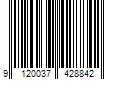 9 120037 428842